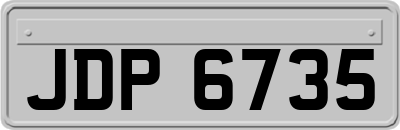 JDP 6735